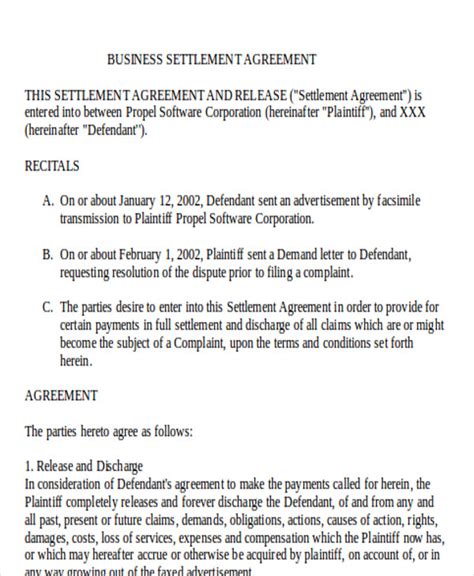 BUSINESS SETTLEMENT AGREEMENT

THIS SETTLEMENT AGREEMENT AND RELEASE ("Settlement Agreement") is entered into between Propel Software Corporation (hereinafter "Plaintiff"), and XXX (hereinafter "Defendant").

RECITALS

A. On or about January 12, 2002, Defendant sent an advertisement by facsimile transmission to Plaintiff Propel Software Corporation.

B. On or about February 1, 2002, Plaintiff sent a Demand letter to Defendant, requesting resolution of the dispute prior to filing a complaint.

C. The parties desire to enter into this Settlement Agreement in order to provide for certain payments in full settlement and discharge of all claims which are or might become the subject of a Complaint, upon the terms and conditions set forth herein.

AGREEMENT

The parties hereto agree as follows:

1. Release and Discharge
In consideration of Defendant's agreement to make the payments called for herein, the Plaintiff completely releases and forever discharge the Defendant, of and from any and all past, present or future claims, demands, obligations, actions, causes of action, rights, damages, costs, loss of services, expenses and compensation which the Plaintiff now has, or which may hereafter accrue or otherwise be acquired by plaintiff, on account of, or in any way growing out of the faxed advertisement